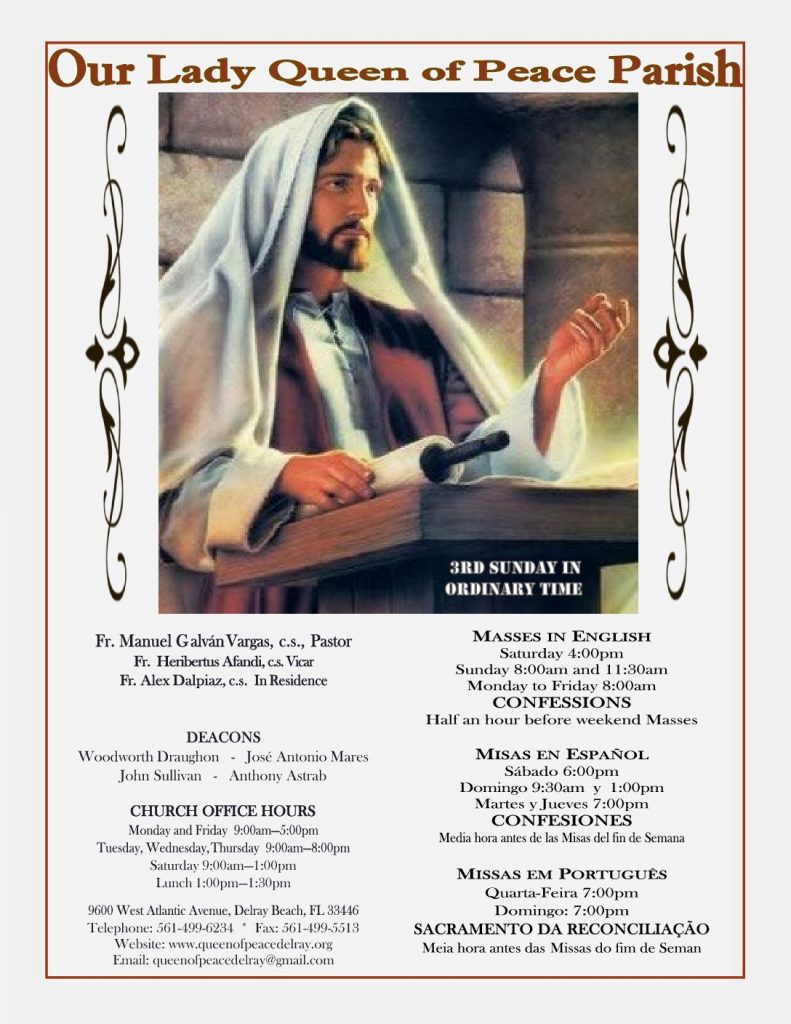 Our Lady Queen of Peace Parish

3RD SUNDAY IN ORDINARY TIME

Fr. Manuel Galván Vargas, c.s., Pastor
Fr. Heribertus Afandi, c.s. Vicar
Fr. Alex Dalpiaz, c.s. In Residence

DEACONS
Woodworth Draughon - José Antonio Mares
John Sullivan - Anthony Astrab

CHURCH OFFICE HOURS
Monday and Friday 9:00am—5:00pm
Tuesday, Wednesday, Thursday 9:00am—8:00pm
Saturday 9:00am—1:00pm
Lunch 1:00pm—1:30pm

9600 West Atlantic Avenue, Delray Beach, FL 33446
Telephone: 561-499-6234 * Fax: 561-499-5513
Website: www.queenofpeacedelray.org
Email: queenofpeacedelray@gmail.com

MASSES IN ENGLISH
Saturday 4:00pm
Sunday 8:00am and 11:30am
Monday to Friday 8:00am
CONFESSIONS
Half an hour before weekend Masses

MISAS EN ESPAÑOL
Sábado 6:00pm
Domingo 9:30am y 1:00pm
Martes y Jueves 7:00pm
CONFESIONES
Media hora antes de las Misas del fin de Semana

MISSAS EM PORTUGUÊS
Quarta-Feira 7:00pm
Domingo: 7:00pm
SACRAMENTO DA RECONCILIAÇÃO
Meia hora antes das Missas do fim de Seman